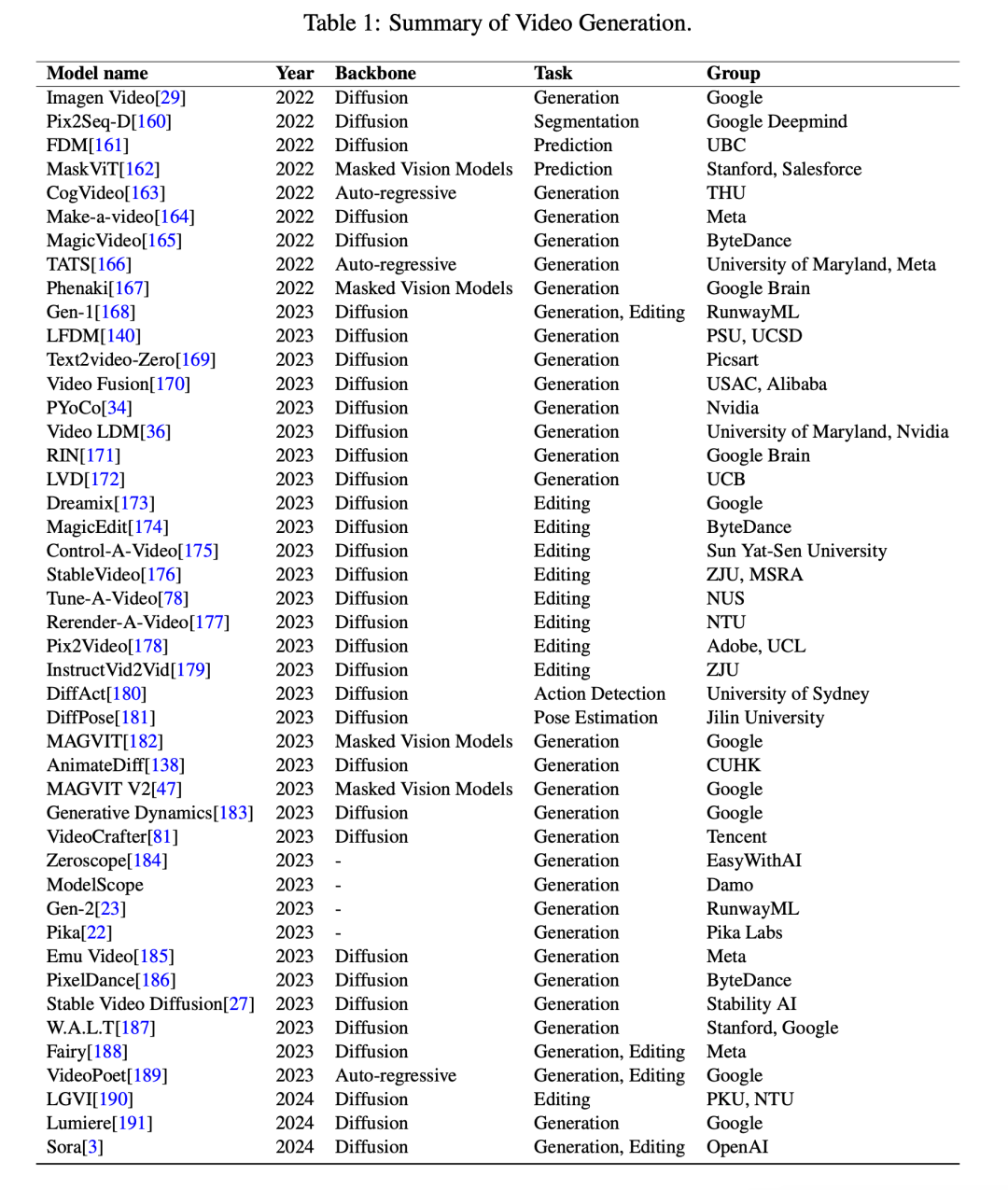 Table 1: Summary of Video Generation.

| Model name | Year | Backbone | Task | Group |
|---|---|---|---|---|
| Imagen Video[29] | 2022 | Diffusion | Generation | Google |
| Pix2Seq-D[160] | 2022 | Diffusion | Segmentation | Google Deepmind |
| FDM[161] | 2022 | Diffusion | Prediction | UBC |
| MaskViT[162] | 2022 | Masked Vision Models | Prediction | Stanford, Salesforce |
| CogVideo[163] | 2022 | Auto-regressive | Generation | THU |
| Make-a-video[164] | 2022 | Diffusion | Generation | Meta |
| MagicVideo[165] | 2022 | Diffusion | Generation | ByteDance |
| TATS[166] | 2022 | Auto-regressive | Generation | University of Maryland, Meta |
| Phenaki[167] | 2022 | Masked Vision Models | Generation | Google Brain |
| Gen-1[168] | 2023 | Diffusion | Generation, Editing | RunwayML |
| LFDM[140] | 2023 | Diffusion | Generation | PSU, UCSD |
| Text2video-Zero[169] | 2023 | Diffusion | Generation | Picsart |
| Video Fusion[170] | 2023 | Diffusion | Generation | USAC, Alibaba |
| PYoCo[34] | 2023 | Diffusion | Generation | Nvidia |
| Video LDM[36] | 2023 | Diffusion | Generation | University of Maryland, Nvidia |
| RIN[171] | 2023 | Diffusion | Generation | Google Brain |
| LVD[172] | 2023 | Diffusion | Generation | UCB |
| Dreamix[173] | 2023 | Diffusion | Editing | Google |
| MagicEdit[174] | 2023 | Diffusion | Editing | ByteDance |
| Control-A-Video[175] | 2023 | Diffusion | Editing | Sun Yat-Sen University |
| StableVideo[176] | 2023 | Diffusion | Editing | ZJU, MSRA |
| Tune-A-Video[78] | 2023 | Diffusion | Editing | NUS |
| Rerender-A-Video[177] | 2023 | Diffusion | Editing | NTU |
| Pix2Video[178] | 2023 | Diffusion | Editing | Adobe, UCL |
| InstructVid2Vid[179] | 2023 | Diffusion | Editing | ZJU |
| DiffAct[180] | 2023 | Diffusion | Action Detection | University of Sydney |
| DiffPose[181] | 2023 | Diffusion | Pose Estimation | Jilin University |
| MAGVIT[182] | 2023 | Masked Vision Models | Generation | Google |
| AnimateDiff[138] | 2023 | Diffusion | Generation | CUHK |
| MAGVIT V2[47] | 2023 | Masked Vision Models | Generation | Google |
| Generative Dynamics[183] | 2023 | Diffusion | Generation | Google |
| VideoCrafter[81] | 2023 | Diffusion | Generation | Tencent |
| Zeroscope[184] | 2023 | - | Generation | EasyWithAI |
| ModelScope | 2023 | - | Generation | Damo |
| Gen-2[23] | 2023 | - | Generation | RunwayML |
| Pika[22] | 2023 | - | Generation | Pika Labs |
| Emu Video[185] | 2023 | Diffusion | Generation | Meta |
| PixelDance[186] | 2023 | Diffusion | Generation | ByteDance |
| Stable Video Diffusion[27] | 2023 | Diffusion | Generation | Stability AI |
| W.A.L.T[187] | 2023 | Diffusion | Generation | Stanford, Google |
| Fairy[188] | 2023 | Diffusion | Generation, Editing | Meta |
| VideoPoet[189] | 2023 | Auto-regressive | Generation, Editing | Google |
| LGVI[190] | 2024 | Diffusion | Editing | PKU, NTU |
| Lumiere[191] | 2024 | Diffusion | Generation | Google |
| Sora[3] | 2024 | Diffusion | Generation, Editing | OpenAI |